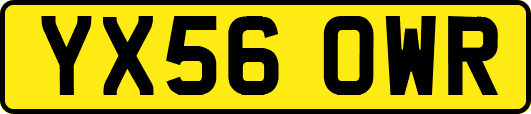 YX56 OWR